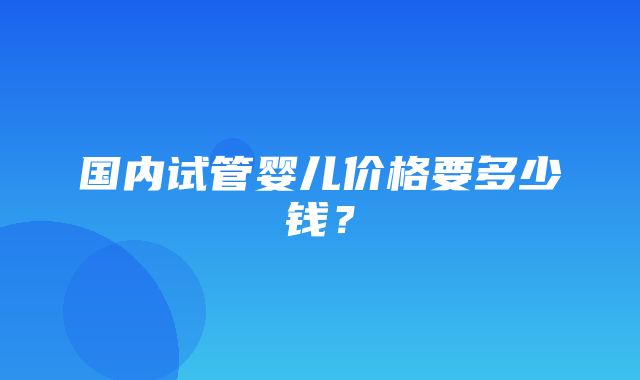 国内试管婴儿价格要多少钱？